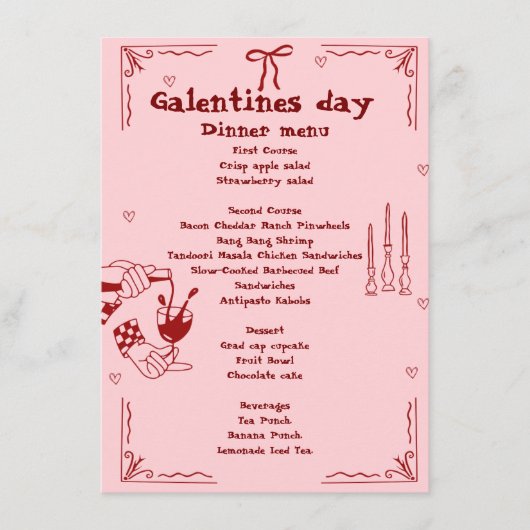 Galentines day
Dinner menu

First Course
Crisp apple salad
Strawberry salad

Second Course
Bacon Cheddar Ranch Pinwheels
Bang Bang Shrimp
Tandoori Masala Chicken Sandwiches
Slow-Cooked Barbecued Beef Sandwiches
Antipasto Kabobs

Dessert
Grad cap cupcake
Fruit Bowl
Chocolate cake

Beverages
Tea Punch.
Banana Punch.
Lemonade Iced Tea.